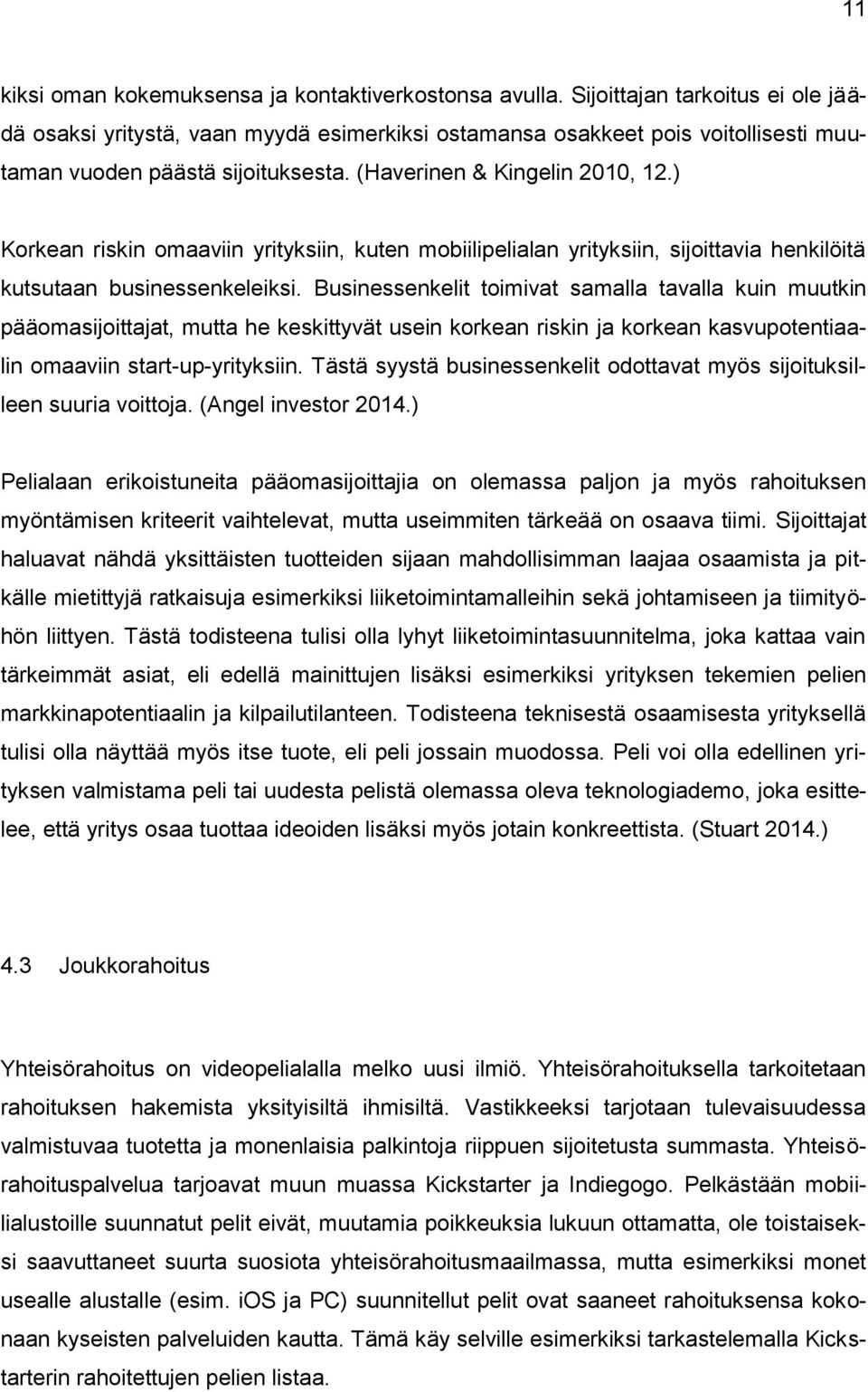 11

kiksi oman kokemuksensa ja kontaktiverkostonsa avulla. Sijoittajan tarkoitus ei ole jäädä osaksi yritystä, vaan myydä esimerkiksi ostamansa osakkeet pois voitollisesti muutaman vuoden päästä sijoituksesta. (Haverinen & Kingelin 2010, 12.)

Korkean riskin omaaviin yrityksiin, kuten mobiilipelialan yrityksiin, sijoittavia henkilöitä kutsutaan businessenkeleiksi. Businessenkelit toimivat samalla tavalla kuin muutkin pääomasijoittajat, mutta he keskittyvät usein korkean riskin ja korkean kasvupotentiaalin omaaviin start-up-yrityksiin. Tästä syystä businessenkelit odottavat myös sijoituksilleen suuria voittoja. (Angel investor 2014.)

Pelialaan erikoistuneita pääomasijoittajia on olemassa paljon ja myös rahoituksen myöntämisen kriteerit vaihtelevat, mutta useimmiten tärkeää on osaava tiimi. Sijoittajat haluavat nähdä yksittäisten tuotteiden sijaan mahdollisimman laajaa osaamista ja pitkälle mietittyjä ratkaisuja esimerkiksi liiketoimintamalleihin sekä johtamiseen ja tiimityöhön liittyen. Tästä todisteena tulisi olla lyhyt liiketoimintasuunnitelma, joka kattaa vain tärkeimmät asiat, eli edellä mainittujen lisäksi esimerkiksi yrityksen tekemien pelien markkinapotentiaalin ja kilpailutilanteen. Todisteena teknisestä osaamisesta yrityksellä tulisi olla näyttää myös itse tuote, eli peli jossain muodossa. Peli voi olla edellinen yrityksen valmistama peli tai uudesta pelistä olemassa oleva teknologiademo, joka esittelee, että yritys osaa tuottaa ideoiden lisäksi myös jotain konkreettista. (Stuart 2014.)

4.3 Joukkorahoitus

Yhteisörahoitus on videopelialalla melko uusi ilmiö. Yhteisörahoituksella tarkoitetaan rahoituksen hakemista yksityisiltä ihmisiltä. Vastikkeeksi tarjotaan tulevaisuudessa valmistuvaa tuotetta ja monenlaisia palkintoja riippuen sijoitetusta summasta. Yhteisörahoituspalvelua tarjoavat muun muassa Kickstarter ja Indiegogo. Pelkästään mobiilialustoille suunnatut pelit eivät, muutamia poikkeuksia lukuun ottamatta, ole toistaiseksi saavuttaneet suurta suosiota yhteisörahoitusmaailmassa, mutta esimerkiksi monet usealle alustalle (esim. iOS ja PC) suunnitellut pelit ovat saaneet rahoituksensa kokonaan kyseisten palveluiden kautta. Tämä käy selville esimerkiksi tarkastelemalla Kickstarterin rahoitettujen pelien listaa.